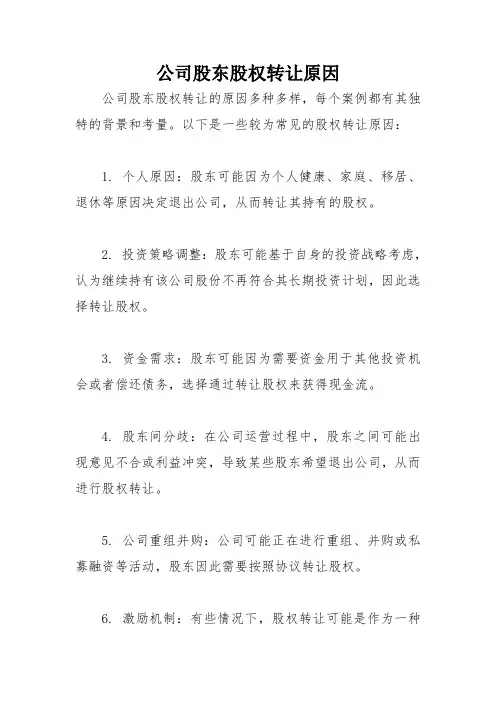 公司股东股权转让原因

公司股东股权转让的原因多种多样，每个案例都有其独特的背景和考量。以下是一些较为常见的股权转让原因：

1. 个人原因：股东可能因为个人健康、家庭、移居、退休等原因决定退出公司，从而转让其持有的股权。

2. 投资策略调整：股东可能基于自身的投资战略考虑，认为继续持有该公司股份不再符合其长期投资计划，因此选择转让股权。

3. 资金需求：股东可能因为需要资金用于其他投资机会或者偿还债务，选择通过转让股权来获得现金流。

4. 股东间分歧：在公司运营过程中，股东之间可能出现意见不合或利益冲突，导致某些股东希望退出公司，从而进行股权转让。

5. 公司重组并购：公司可能正在进行重组、并购或私募融资等活动，股东因此需要按照协议转让股权。

6. 激励机制：有些情况下，股权转让可能是作为一种